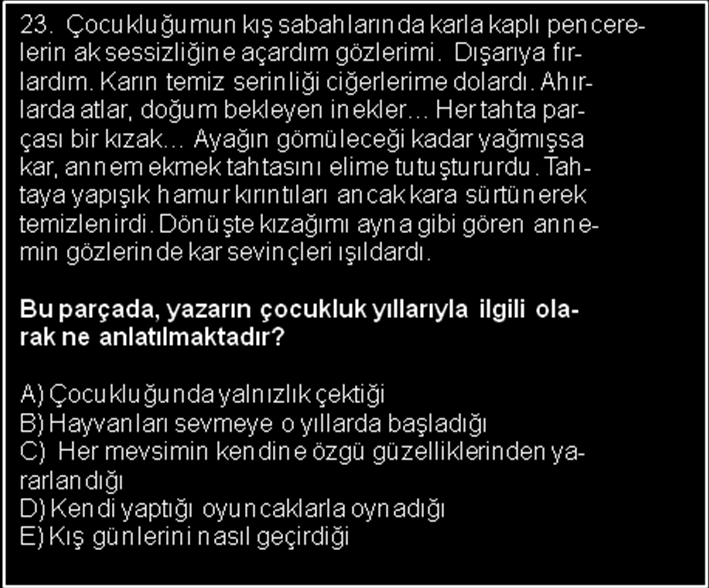 23. Çocukluğumun kış sabahlarında karla kaplı pencerelerin ak sessizliğine açardım gözlerimi. Dışarıya fırlardım. Karın temiz serinliği ciğerlerime dolardı. Ahırlarda atlar, doğum bekleyen inekler... Her tahta parçası bir kızak... Ayağın gömüleceği kadar yağmışsa kar, annem ekmek tahtasını elime tutuştururdu. Tahtaya yapışık hamur kırıntıları ancak kara sürtünerek temizlenirdi. Dönüşte kızağımı ayna gibi gören annemin gözlerinde kar sevinçleri ışıldardı.

Bu parçada, yazarın çocukluk yıllarıyla ilgili olarak ne anlatılmaktadır?

A) Çocukluğunda yalnızlık çektiği
B) Hayvanları sevmeye o yıllarda başladığı
C) Her mevsimin kendine özgü güzelliklerinden yararlandığı
D) Kendi yaptığı oyuncaklarla oynadığı
E) Kış günlerini nasıl geçirdiği